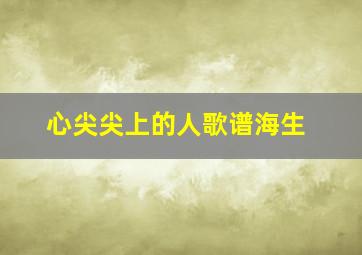 心尖尖上的人歌谱海生